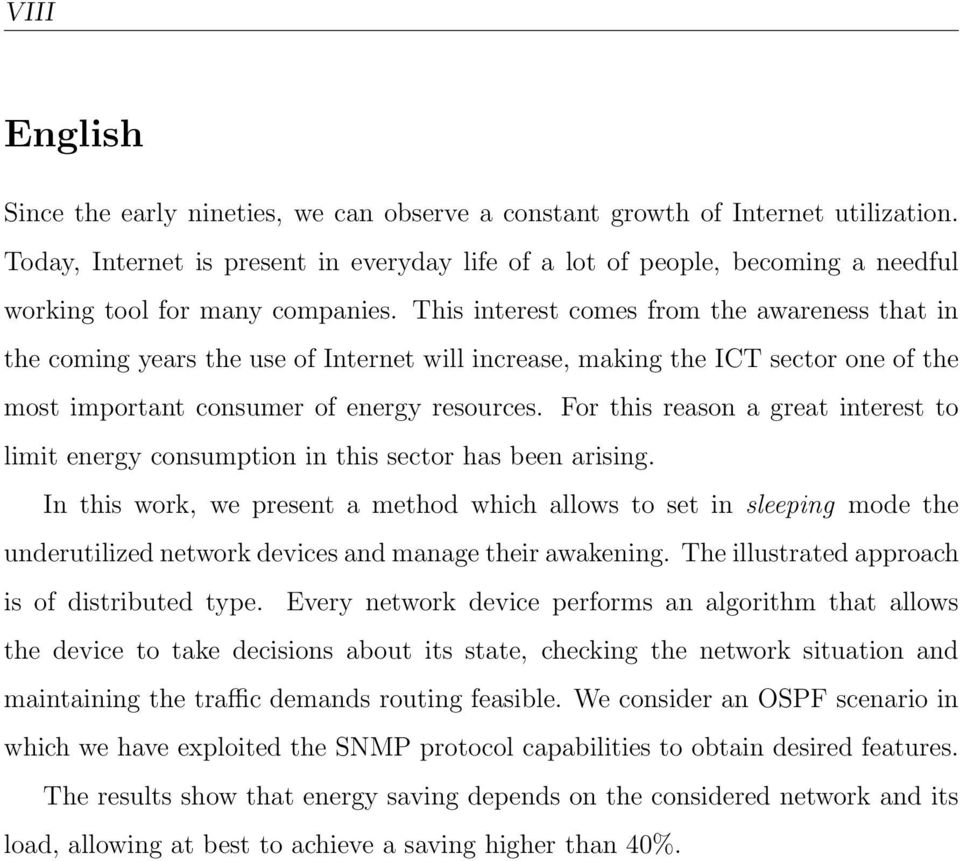 VIII

English

Since the early nineties, we can observe a constant growth of Internet utilization. Today, Internet is present in everyday life of a lot of people, becoming a needful working tool for many companies. This interest comes from the awareness that in the coming years the use of Internet will increase, making the ICT sector one of the most important consumer of energy resources. For this reason a great interest to limit energy consumption in this sector has been arising.

In this work, we present a method which allows to set in sleeping mode the underutilized network devices and manage their awakening. The illustrated approach is of distributed type. Every network device performs an algorithm that allows the device to take decisions about its state, checking the network situation and maintaining the traffic demands routing feasible. We consider an OSPF scenario in which we have exploited the SNMP protocol capabilities to obtain desired features.

The results show that energy saving depends on the considered network and its load, allowing at best to achieve a saving higher than 40%.